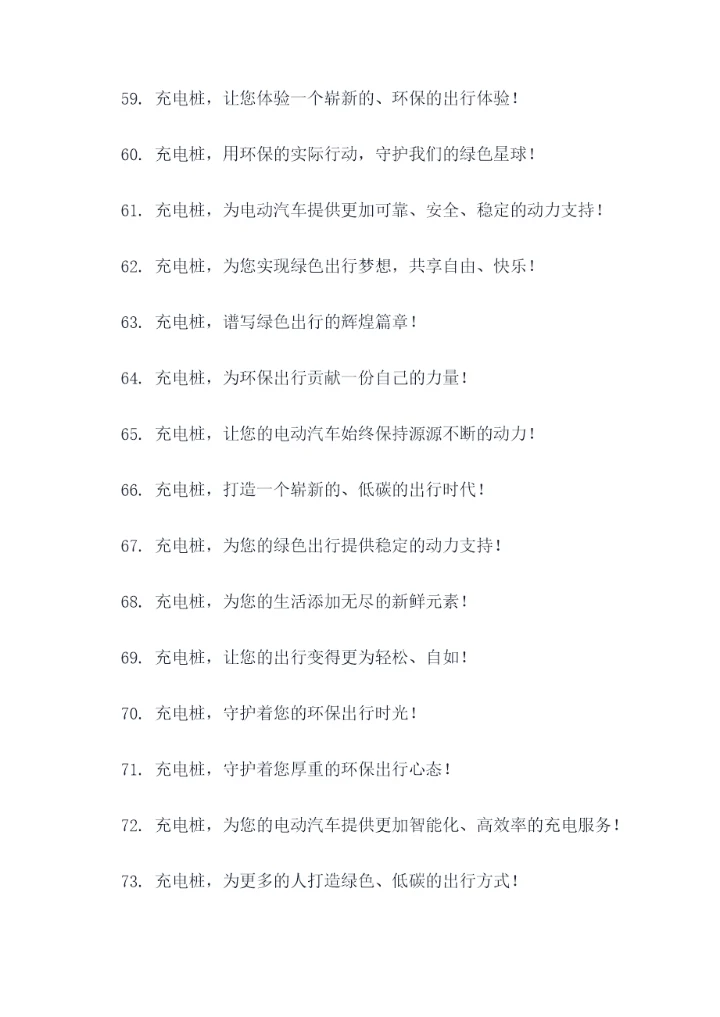 59. 充电桩，让您体验一个崭新的、环保的出行体验！

60. 充电桩，用环保的实际行动，守护我们的绿色星球！

61. 充电桩，为电动汽车提供更加可靠、安全、稳定的动力支持！

62. 充电桩，为您实现绿色出行梦想，共享自由、快乐！

63. 充电桩，谱写绿色出行的辉煌篇章！

64. 充电桩，为环保出行贡献一份自己的力量！

65. 充电桩，让您的电动汽车始终保持源源不断的动力！

66. 充电桩，打造一个崭新的、低碳的出行时代！

67. 充电桩，为您的绿色出行提供稳定的动力支持！

68. 充电桩，为您的生活添加无尽的新鲜元素！

69. 充电桩，让您的出行变得更为轻松、自如！

70. 充电桩，守护着您的环保出行时光！

71. 充电桩，守护着您厚重的环保出行心态！

72. 充电桩，为您的电动汽车提供更加智能化、高效率的充电服务！

73. 充电桩，为更多的人打造绿色、低碳的出行方式！